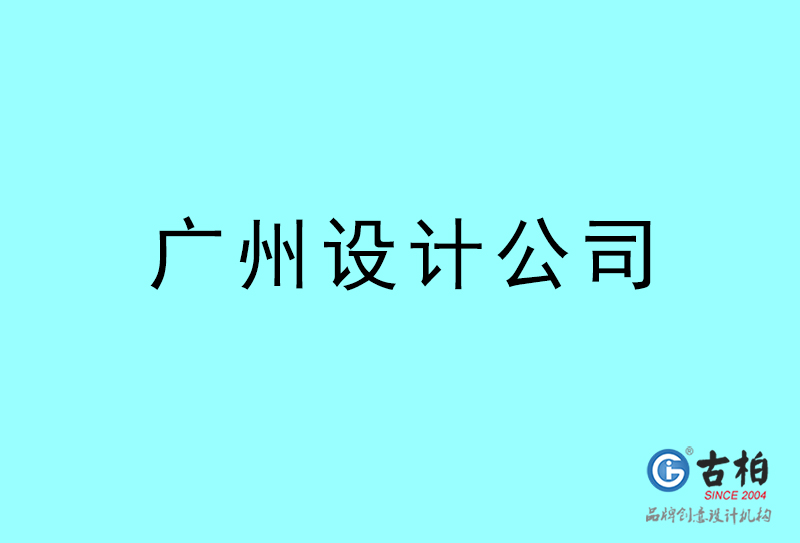 广州设计公司

古柏
SINCE 2004
品牌创意设计机构